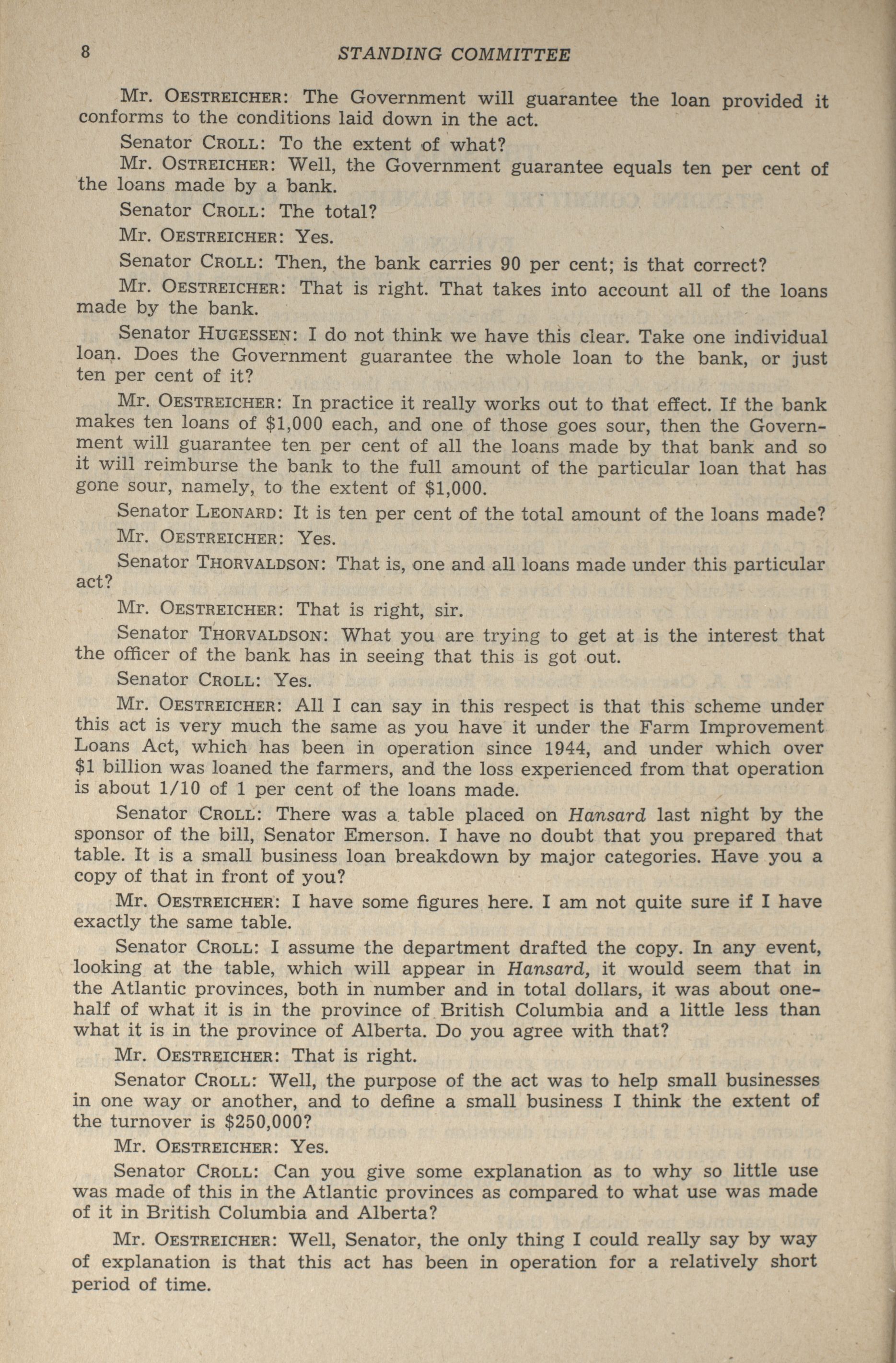 8 STANDING COMMITTEE

Mr. OESTREICHER: The Government will guarantee the loan provided it conforms to the conditions laid down in the act.

Senator CROLL: To the extent of what?

Mr. OSTREICHER: Well, the Government guarantee equals ten per cent of the loans made by a bank.

Senator CROLL: The total?

Mr. OESTREICHER: Yes.

Senator CROLL: Then, the bank carries 90 per cent; is that correct?

Mr. OESTREICHER: That is right. That takes into account all of the loans made by the bank.

Senator HUGESSEN: I do not think we have this clear. Take one individual loan. Does the Government guarantee the whole loan to the bank, or just ten per cent of it?

Mr. OESTREICHER: In practice it really works out to that effect. If the bank makes ten loans of $1,000 each, and one of those goes sour, then the Government will guarantee ten per cent of all the loans made by that bank and so it will reimburse the bank to the full amount of the particular loan that has gone sour, namely, to the extent of $1,000.

Senator LEONARD: It is ten per cent of the total amount of the loans made?

Mr. OESTREICHER: Yes.

Senator THORVALDSON: That is, one and all loans made under this particular act?

Mr. OESTREICHER: That is right, sir.

Senator THORVALDSON: What you are trying to get at is the interest that the officer of the bank has in seeing that this is got out.

Senator CROLL: Yes.

Mr. OESTREICHER: All I can say in this respect is that this scheme under this act is very much the same as you have it under the Farm Improvement Loans Act, which has been in operation since 1944, and under which over $1 billion was loaned the farmers, and the loss experienced from that operation is about 1/10 of 1 per cent of the loans made.

Senator CROLL: There was a table placed on Hansard last night by the sponsor of the bill, Senator Emerson. I have no doubt that you prepared that table. It is a small business loan breakdown by major categories. Have you a copy of that in front of you?

Mr. OESTREICHER: I have some figures here. I am not quite sure if I have exactly the same table.

Senator CROLL: I assume the department drafted the copy. In any event, looking at the table, which will appear in Hansard, it would seem that in the Atlantic provinces, both in number and in total dollars, it was about one-half of what it is in the province of British Columbia and a little less than what it is in the province of Alberta. Do you agree with that?

Mr. OESTREICHER: That is right.

Senator CROLL: Well, the purpose of the act was to help small businesses in one way or another, and to define a small business I think the extent of the turnover is $250,000?

Mr. OESTREICHER: Yes.

Senator CROLL: Can you give some explanation as to why so little use was made of this in the Atlantic provinces as compared to what use was made of it in British Columbia and Alberta?

Mr. OESTREICHER: Well, Senator, the only thing I could really say by way of explanation is that this act has been in operation for a relatively short period of time.